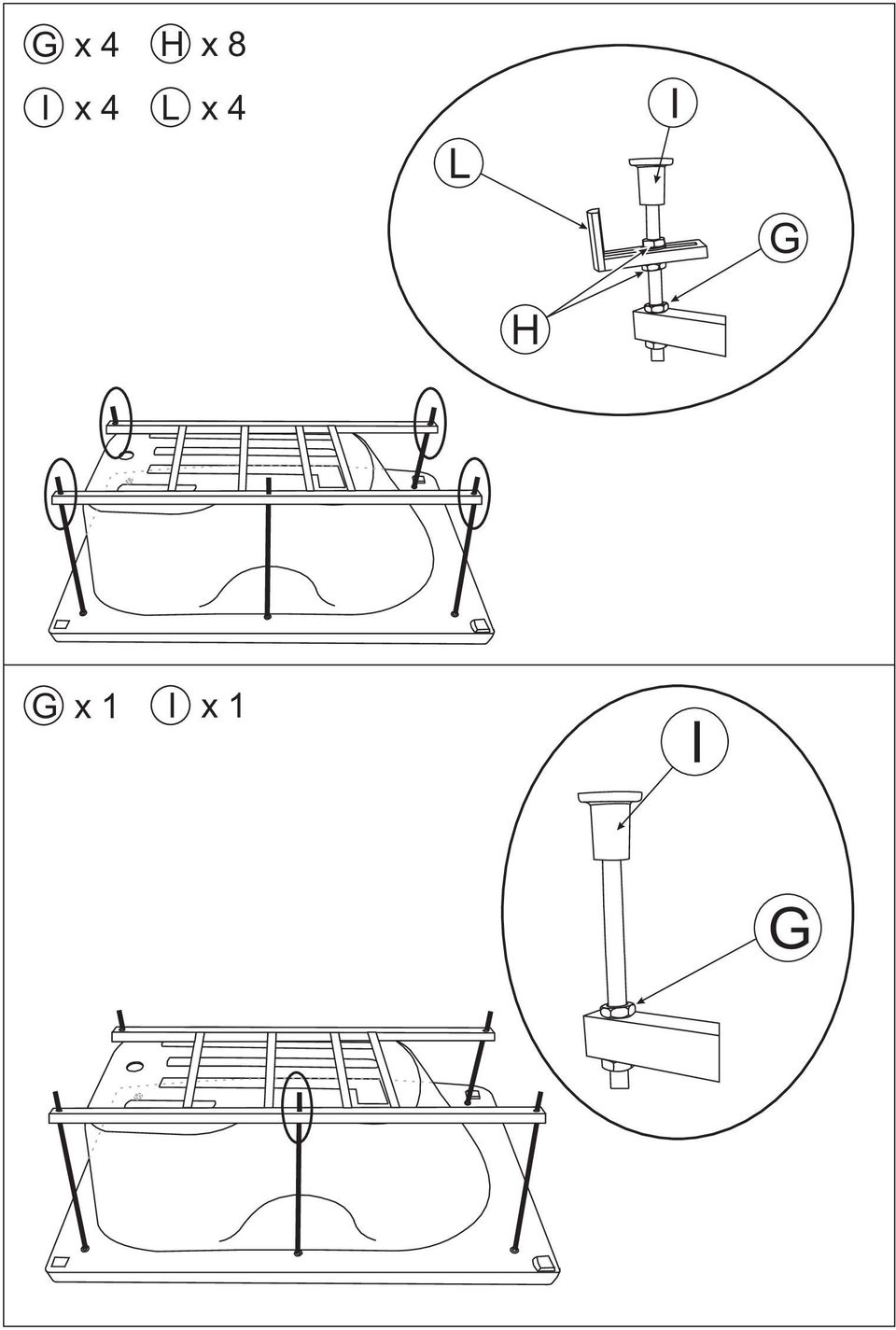 G x 4 H x 8
I x 4 L x 4

L
I
G
H

G x 1 I x 1

I
G